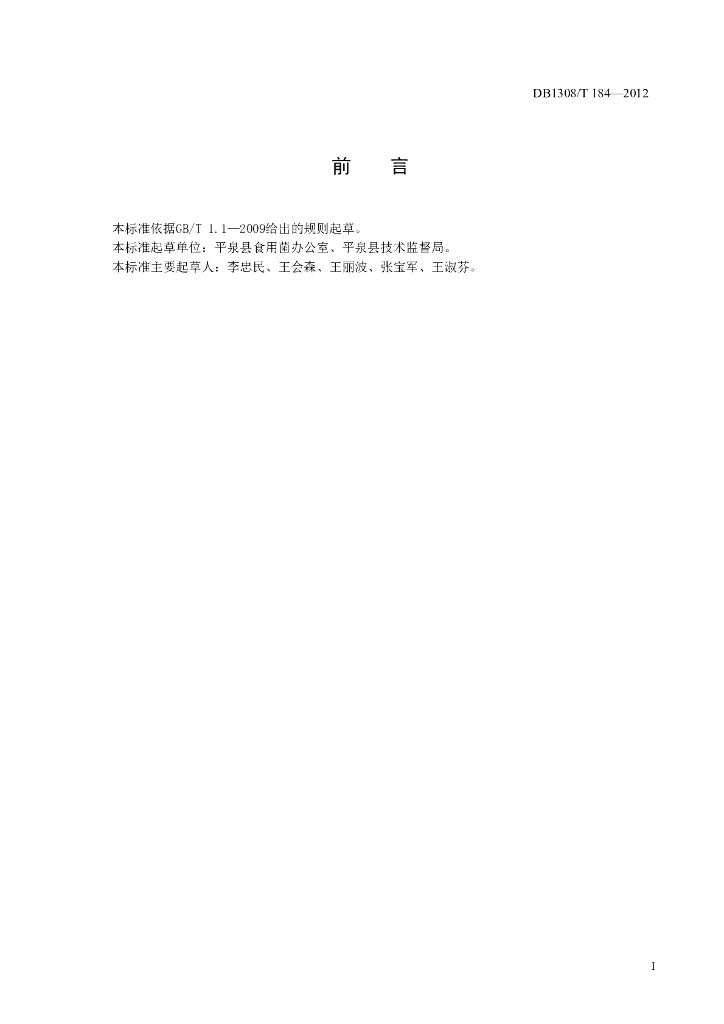 DB1308/T 184—2012

前 言

本标准依据GB/T 1.1—2009给出的规则起草。

本标准起草单位：平泉县食用菌办公室、平泉县技术监督局。

本标准主要起草人：李忠民、王会森、王丽波、张宝军、王淑芬。

I